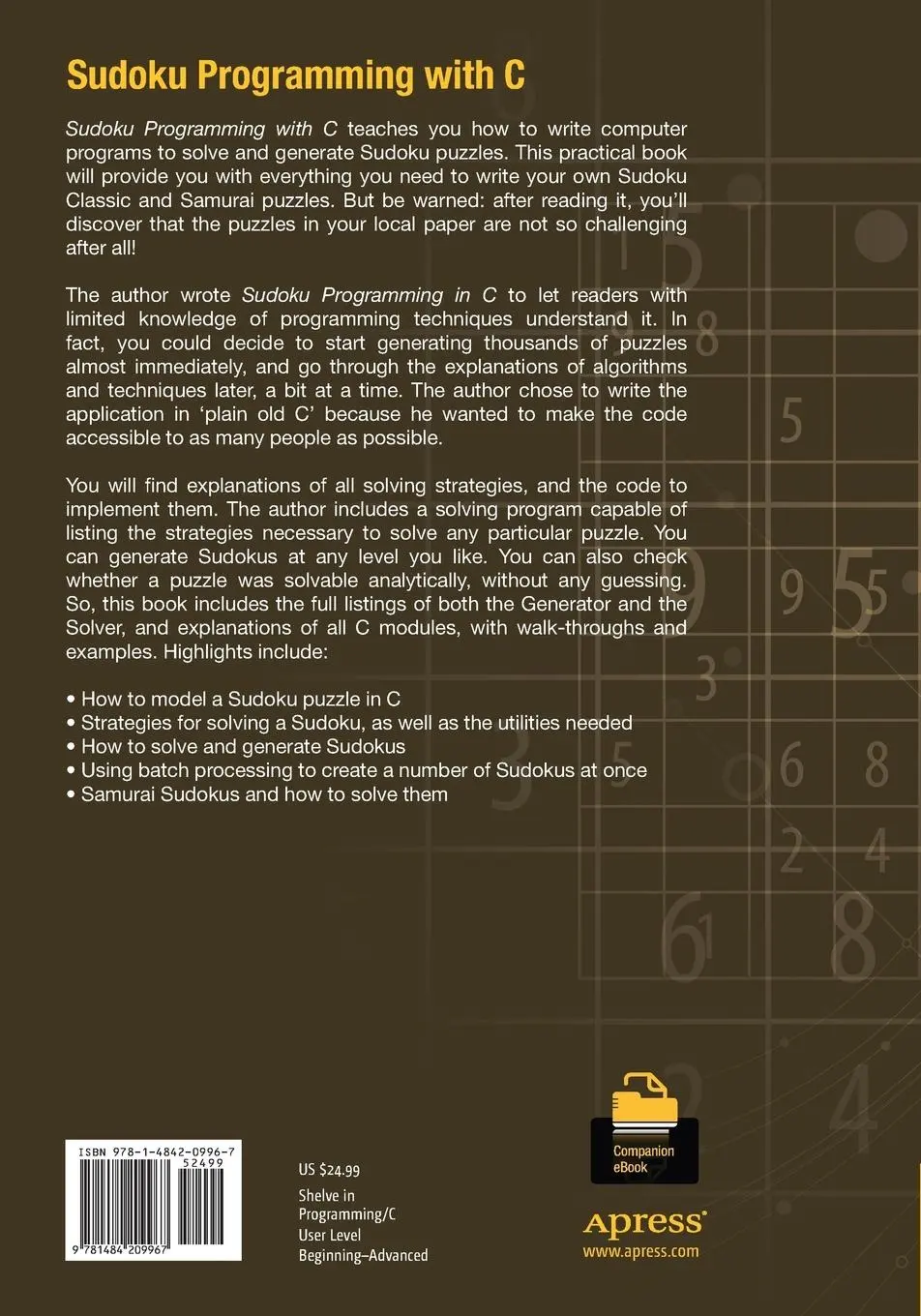 Sudoku Programming with C

Sudoku Programming with C teaches you how to write computer programs to solve and generate Sudoku puzzles. This practical book will provide you with everything you need to write your own Sudoku Classic and Samurai puzzles. But be warned: after reading it, you'll discover that the puzzles in your local paper are not so challenging after all!

The author wrote Sudoku Programming in C to let readers with limited knowledge of programming techniques understand it. In fact, you could decide to start generating thousands of puzzles almost immediately, and go through the explanations of algorithms and techniques later, a bit at a time. The author chose to write the application in 'plain old C' because he wanted to make the code accessible to as many people as possible.

You will find explanations of all solving strategies, and the code to implement them. The author includes a solving program capable of listing the strategies necessary to solve any particular puzzle. You can generate Sudokus at any level you like. You can also check whether a puzzle was solvable analytically, without any guessing. So, this book includes the full listings of both the Generator and the Solver, and explanations of all C modules, with walk-throughs and examples. Highlights include:

• How to model a Sudoku puzzle in C
• Strategies for solving a Sudoku, as well as the utilities needed
• How to solve and generate Sudokus
• Using batch processing to create a number of Sudokus at once
• Samurai Sudokus and how to solve them

ISBN 978-1-4842-0996-7
52499
9 781484 209967

US $24.99
Shelve in
Programming/C
User Level
Beginning–Advanced

Companion eBook

Apress®
www.apress.com